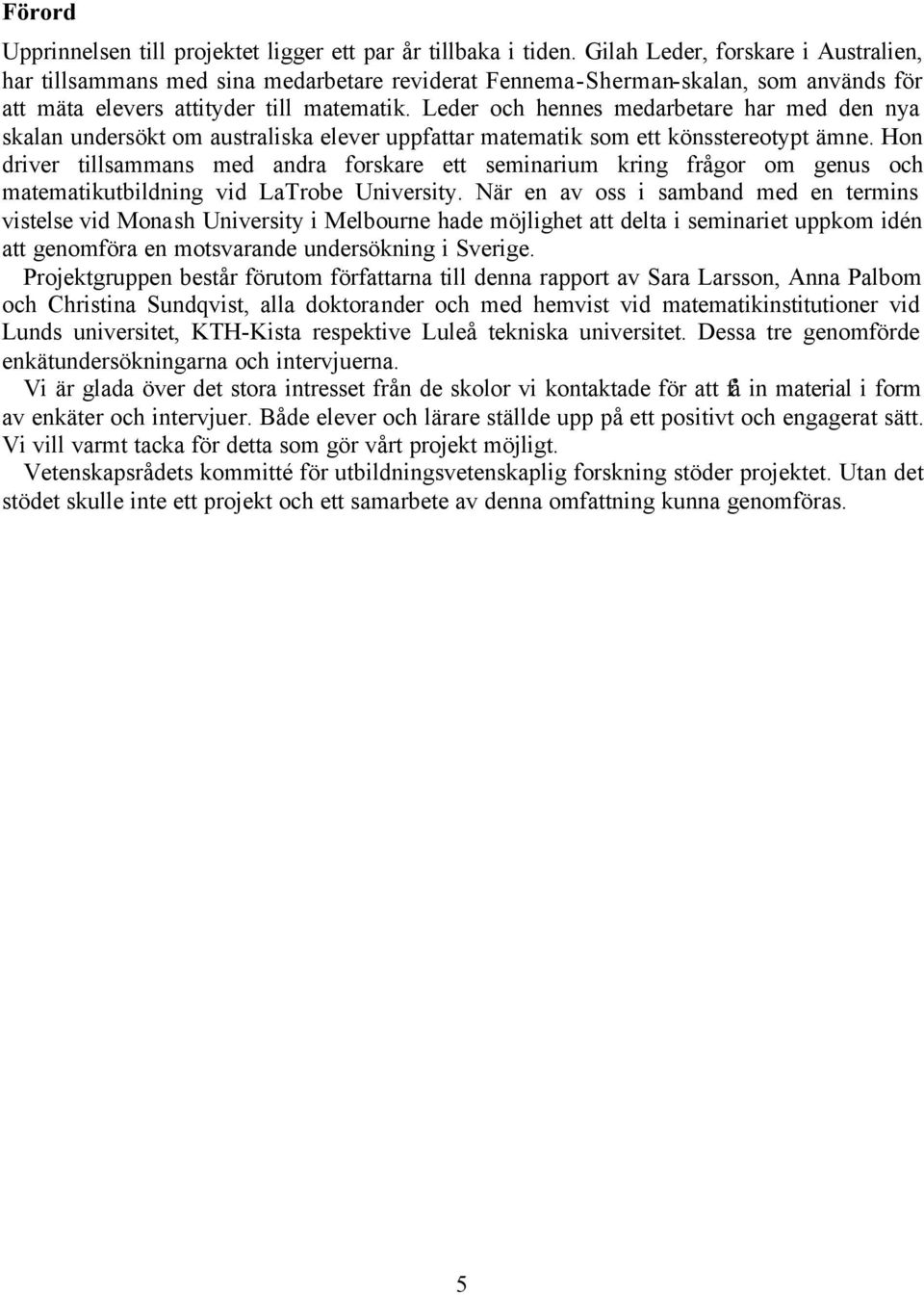 Förord

Upprinnelsen till projektet ligger ett par år tillbaka i tiden. Gilah Leder, forskare i Australien, har tillsammans med sina medarbetare reviderat Fennema-Sherman-skalan, som används för att mäta elevers attityder till matematik. Leder och hennes medarbetare har med den nya skalan undersökt om australiska elever uppfattar matematik som ett könsstereotypt ämne. Hon driver tillsammans med andra forskare ett seminarium kring frågor om genus och matematikutbildning vid LaTrobe University. När en av oss i samband med en termins vistelse vid Monash University i Melbourne hade möjlighet att delta i seminariet uppkom idén att genomföra en motsvarande undersökning i Sverige.

Projektgruppen består förutom författarna till denna rapport av Sara Larsson, Anna Palbom och Christina Sundqvist, alla doktorander och med hemvist vid matematikinstitutioner vid Lunds universitet, KTH-Kista respektive Luleå tekniska universitet. Dessa tre genomförde enkätundersökningarna och intervjuerna.

Vi är glada över det stora intresset från de skolor vi kontaktade för att få in material i form av enkäter och intervjuer. Både elever och lärare ställde upp på ett positivt och engagerat sätt. Vi vill varmt tacka för detta som gör vårt projekt möjligt.

Vetenskapsrådets kommitté för utbildningsvetenskaplig forskning stöder projektet. Utan det stödet skulle inte ett projekt och ett samarbete av denna omfattning kunna genomföras.

5